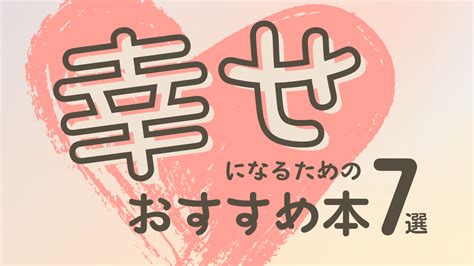 幸せ
になるための
おすすめ本7選